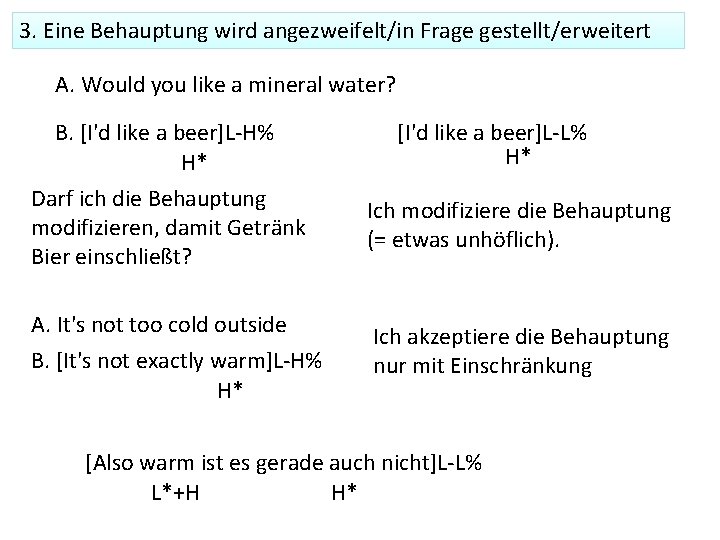 3. Eine Behauptung wird angezweifelt/in Frage gestellt/erweitert

A. Would you like a mineral water?

B. [I'd like a beer]L-H%
H*

[I'd like a beer]L-L%
H*

Darf ich die Behauptung modifizieren, damit Getränk Bier einschließt?

Ich modifiziere die Behauptung (= etwas unhöflich).

A. It's not too cold outside

B. [It's not exactly warm]L-H%
H*

Ich akzeptiere die Behauptung nur mit Einschränkung

[Also warm ist es gerade auch nicht]L-L%
L*+H H*